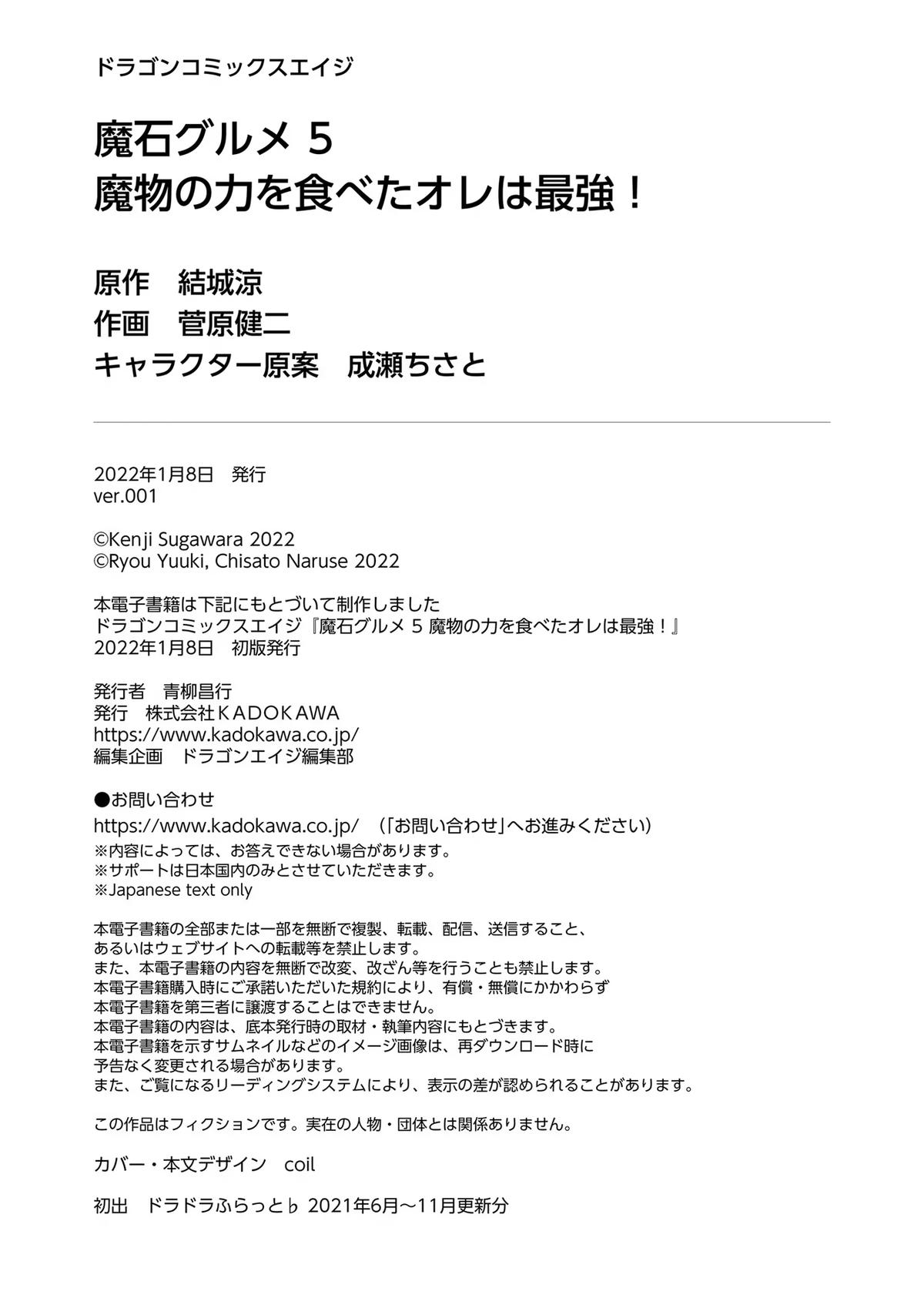 ドラゴンコミックスエイジ

魔石グルメ 5
魔物の力を食べたオレは最強！

原作　結城涼
作画　菅原健二
キャラクター原案　成瀬ちさと

2022年1月8日　発行
ver.001

©Kenji Sugawara 2022
©Ryou Yuuki, Chisato Naruse 2022

本電子書籍は下記にもとづいて制作しました
ドラゴンコミックスエイジ『魔石グルメ 5 魔物の力を食べたオレは最強！』
2022年1月8日　初版発行

発行者　青柳昌行
発行　株式会社ＫＡＤＯＫＡＷＡ
https://www.kadokawa.co.jp/
編集企画　ドラゴンエイジ編集部

●お問い合わせ
https://www.kadokawa.co.jp/　（「お問い合わせ」へお進みください）
※内容によっては、お答えできない場合があります。
※サポートは日本国内のみとさせていただきます。
※Japanese text only

本電子書籍の全部または一部を無断で複製、転載、配信、送信すること、
あるいはウェブサイトへの転載等を禁止します。
また、本電子書籍の内容を無断で改変、改ざん等を行うことも禁止します。
本電子書籍購入時にご承諾いただいた規約により、有償・無償にかかわらず
本電子書籍を第三者に譲渡することはできません。
本電子書籍の内容は、底本発行時の取材・執筆内容にもとづきます。
本電子書籍を示すサムネイルなどのイメージ画像は、再ダウンロード時に
予告なく変更される場合があります。
また、ご覧になるリーディングシステムにより、表示の差が認められることがあります。

この作品はフィクションです。実在の人物・団体とは関係ありません。

カバー・本文デザイン　coil

初出　ドラドラふらっと♭ 2021年6月～11月更新分